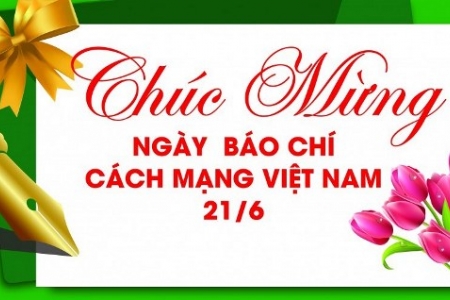 Chúc Mừng
NGÀY BÁO CHÍ
CÁCH MẠNG VIỆT NAM
21/6